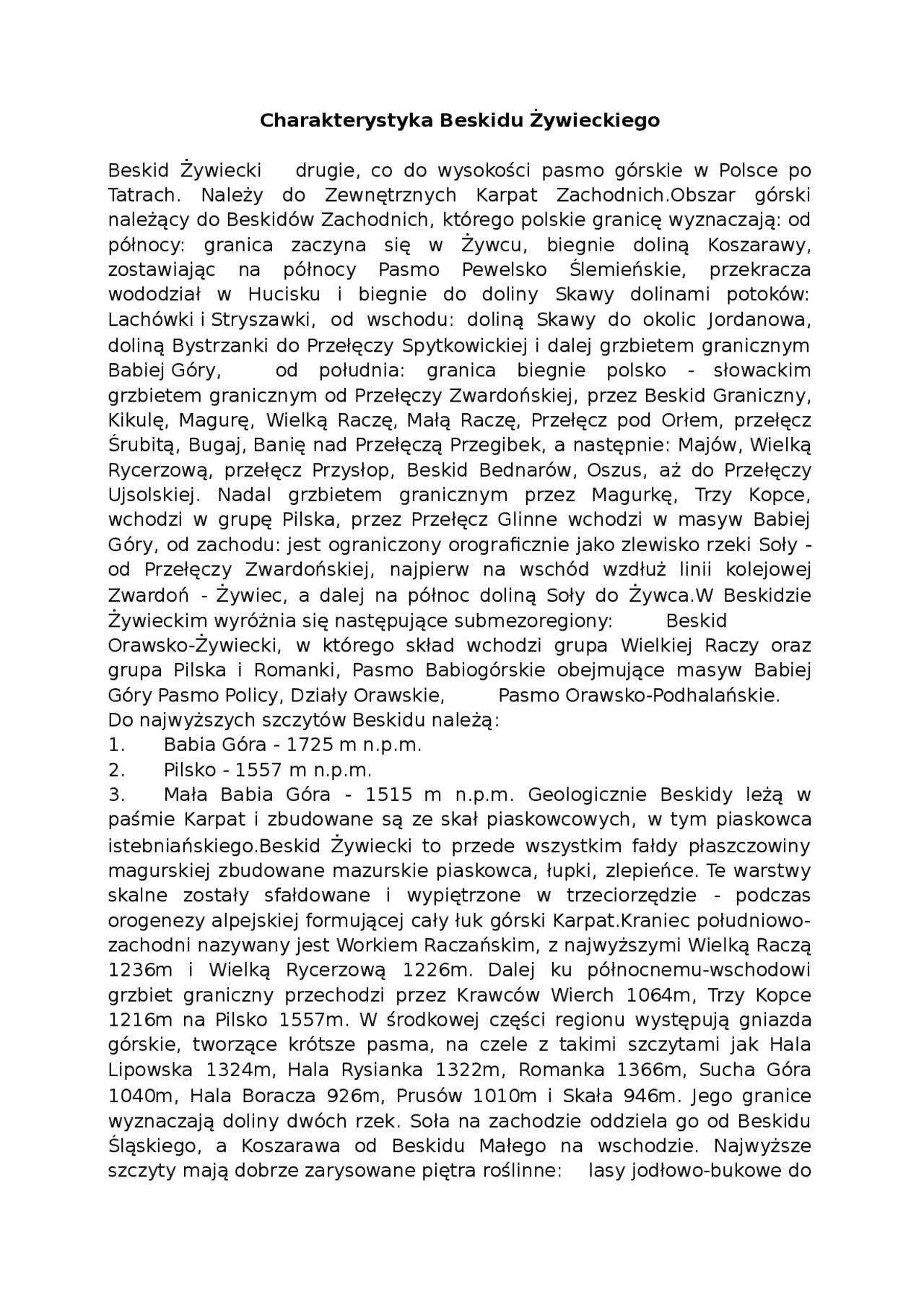 Charakterystyka Beskidu Żywieckiego

Beskid Żywiecki drugie, co do wysokości pasmo górskie w Polsce po Tatrach. Należy do Zewnętrznych Karpat Zachodnich.Obszar górski należący do Beskidów Zachodnich, którego polskie granicę wyznaczają: od północy: granica zaczyna się w Żywcu, biegnie doliną Koszarawy, zostawiając na północy Pasmo Pewelsko Ślemieńskie, przekracza wododział w Hucisku i biegnie do doliny Skawy dolinami potoków: Lachówki i Stryszawki, od wschodu: doliną Skawy do okolic Jordanowa, doliną Bystrzanki do Przełęczy Spytkowickiej i dalej grzbietem granicznym Babiej Góry, od południa: granica biegnie polsko - słowackim grzbietem granicznym od Przełęczy Zwardońskiej, przez Beskid Graniczny, Kikulę, Magurę, Wielką Raczę, Małą Raczę, Przełęcz pod Orłem, przełęcz Śrubitą, Bugaj, Banię nad Przełęczą Przegibek, a następnie: Majów, Wielką Rycerzową, przełęcz Przysłop, Beskid Bednarów, Oszus, aż do Przełęczy Ujsolskiej. Nadal grzbietem granicznym przez Magurkę, Trzy Kopce, wchodzi w grupę Pilska, przez Przełęcz Glinne wchodzi w masyw Babiej Góry, od zachodu: jest ograniczony orograficznie jako zlewisko rzeki Soły - od Przełęczy Zwardońskiej, najpierw na wschód wzdłuż linii kolejowej Zwardoń - Żywiec, a dalej na północ doliną Soły do Żywca.W Beskidzie Żywieckim wyróżnia się następujące submezoregiony: Beskid Orawsko-Żywiecki, w którego skład wchodzi grupa Wielkiej Raczy oraz grupa Pilska i Romanki, Pasmo Babiogórskie obejmujące masyw Babiej Góry Pasmo Policy, Działy Orawskie, Pasmo Orawsko-Podhalańskie.
Do najwyższych szczytów Beskidu należą:
1. Babia Góra - 1725 m n.p.m.
2. Pilsko - 1557 m n.p.m.
3. Mała Babia Góra - 1515 m n.p.m. Geologicznie Beskidy leżą w paśmie Karpat i zbudowane są ze skał piaskowcowych, w tym piaskowca istebniańskiego.Beskid Żywiecki to przede wszystkim fałdy płaszczowiny magurskiej zbudowane mazurskie piaskowca, łupki, zlepieńce. Te warstwy skalne zostały sfałdowane i wypiętrzone w trzeciorzędzie - podczas orogenezy alpejskiej formującej cały łuk górski Karpat.Kraniec południowo-zachodni nazywany jest Workiem Raczańskim, z najwyższymi Wielką Raczą 1236m i Wielką Rycerzową 1226m. Dalej ku północnemu-wschodowi grzbiet graniczny przechodzi przez Krawców Wierch 1064m, Trzy Kopce 1216m na Pilsko 1557m. W środkowej części regionu występują gniazda górskie, tworzące krótsze pasma, na czele z takimi szczytami jak Hala Lipowska 1324m, Hala Rysianka 1322m, Romanka 1366m, Sucha Góra 1040m, Hala Boracza 926m, Prusów 1010m i Skała 946m. Jego granice wyznaczają doliny dwóch rzek. Soła na zachodzie oddziela go od Beskidu Śląskiego, a Koszarawa od Beskidu Małego na wschodzie. Najwyższe szczyty mają dobrze zarysowane piętra roślinne: lasy jodłowo-bukowe do